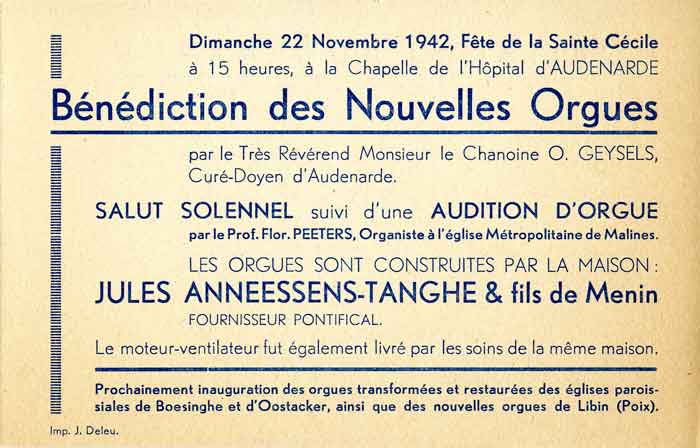 Dimanche 22 Novembre 1942, Fête de la Sainte Cécile
à 15 heures, à la Chapelle de l'Hôpital d'AUDENARDE

Bénédiction des Nouvelles Orgues

par le Très Révérend Monsieur le Chanoine O. GEYSELS, Curé-Doyen d'Audenarde.

SALUT SOLENNEL suivi d'une AUDITION D'ORGUE
par le Prof. Flor. PEETERS, Organiste à l'église Métropolitaine de Malines.

LES ORGUES SONT CONSTRUITES PAR LA MAISON :
JULES ANNEESSENS-TANGHE & fils de Menin
FOURNISSEUR PONTIFICAL.

Le moteur-ventilateur fut également livré par les soins de la même maison.

Prochainement inauguration des orgues transformées et restaurées des églises paroissiales de Boesinghe et d'Oostacker, ainsi que des nouvelles orgues de Libin (Poix).

Imp. J. Deleu.